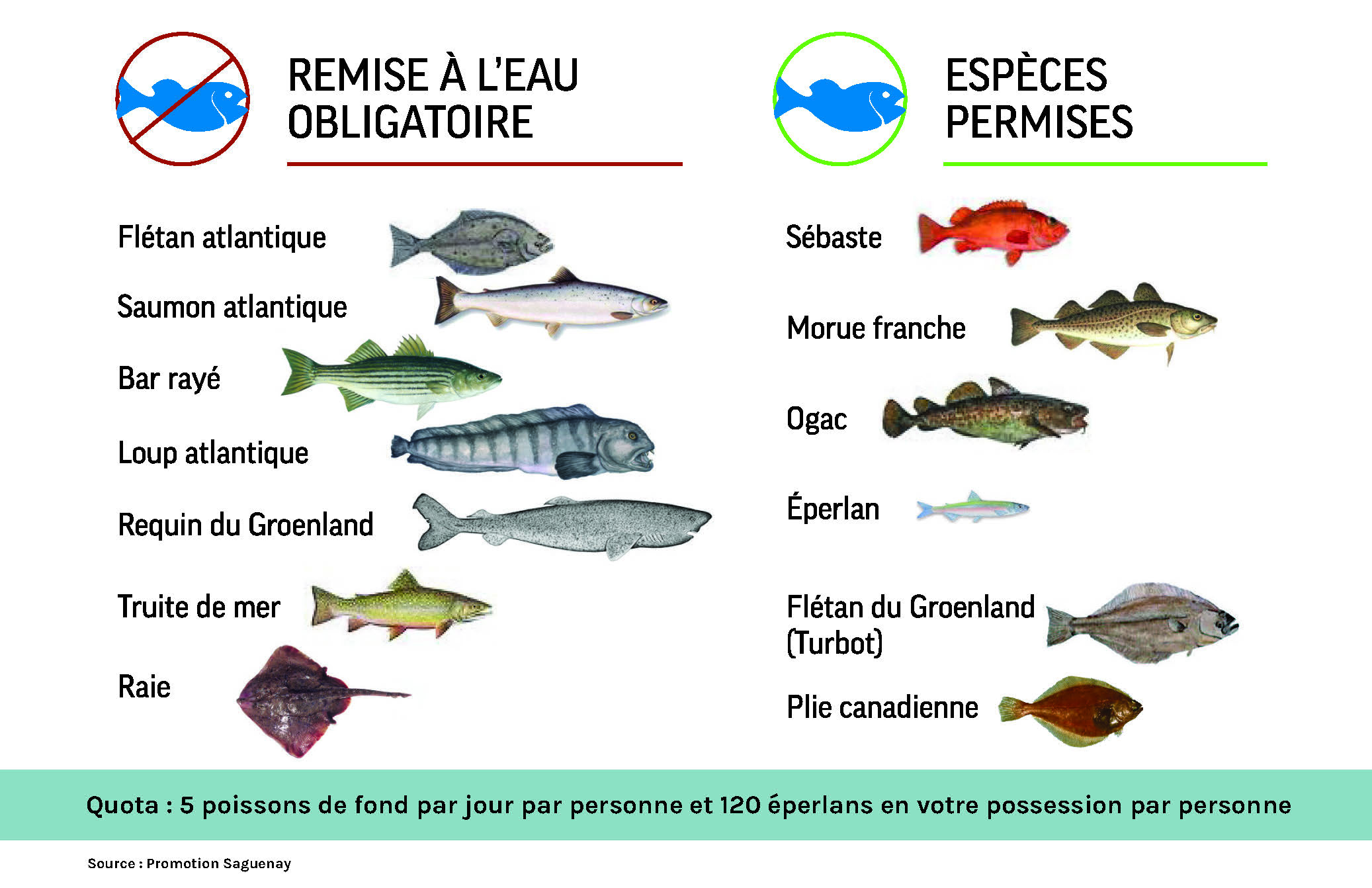 REMISE À L'EAU OBLIGATOIRE

Flétan atlantique

Saumon atlantique

Bar rayé

Loup atlantique

Requin du Groenland

Truite de mer

Raie

ESPÈCES PERMISES

Sébaste

Morue franche

Ogac

Éperlan

Flétan du Groenland (Turbot)

Plie canadienne

Quota : 5 poissons de fond par jour par personne et 120 éperlans en votre possession par personne

Source : Promotion Saguenay